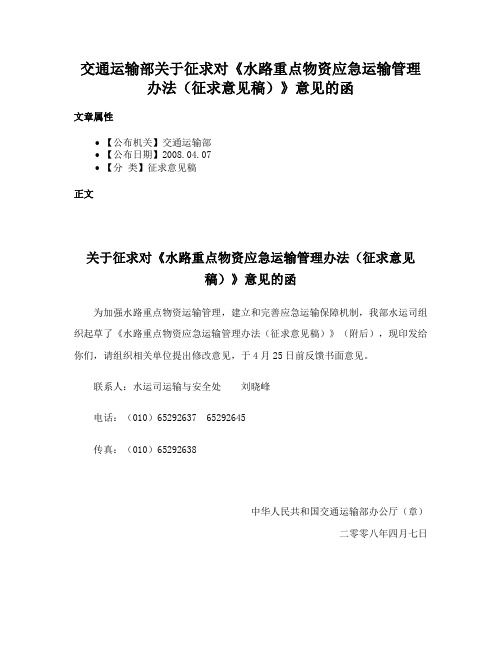 交通运输部关于征求对《水路重点物资应急运输管理办法（征求意见稿）》意见的函

文章属性

• 【公布机关】交通运输部
• 【公布日期】2008.04.07
• 【分 类】征求意见稿

正文

关于征求对《水路重点物资应急运输管理办法（征求意见稿）》意见的函

为加强水路重点物资运输管理，建立和完善应急运输保障机制，我部水运司组织起草了《水路重点物资应急运输管理办法（征求意见稿）》（附后），现印发给你们，请组织相关单位提出修改意见，于4月25日前反馈书面意见。

联系人：水运司运输与安全处　　刘晓峰

电话：（010）65292637　65292645

传真：（010）65292638

中华人民共和国交通运输部办公厅（章）

二零零八年四月七日